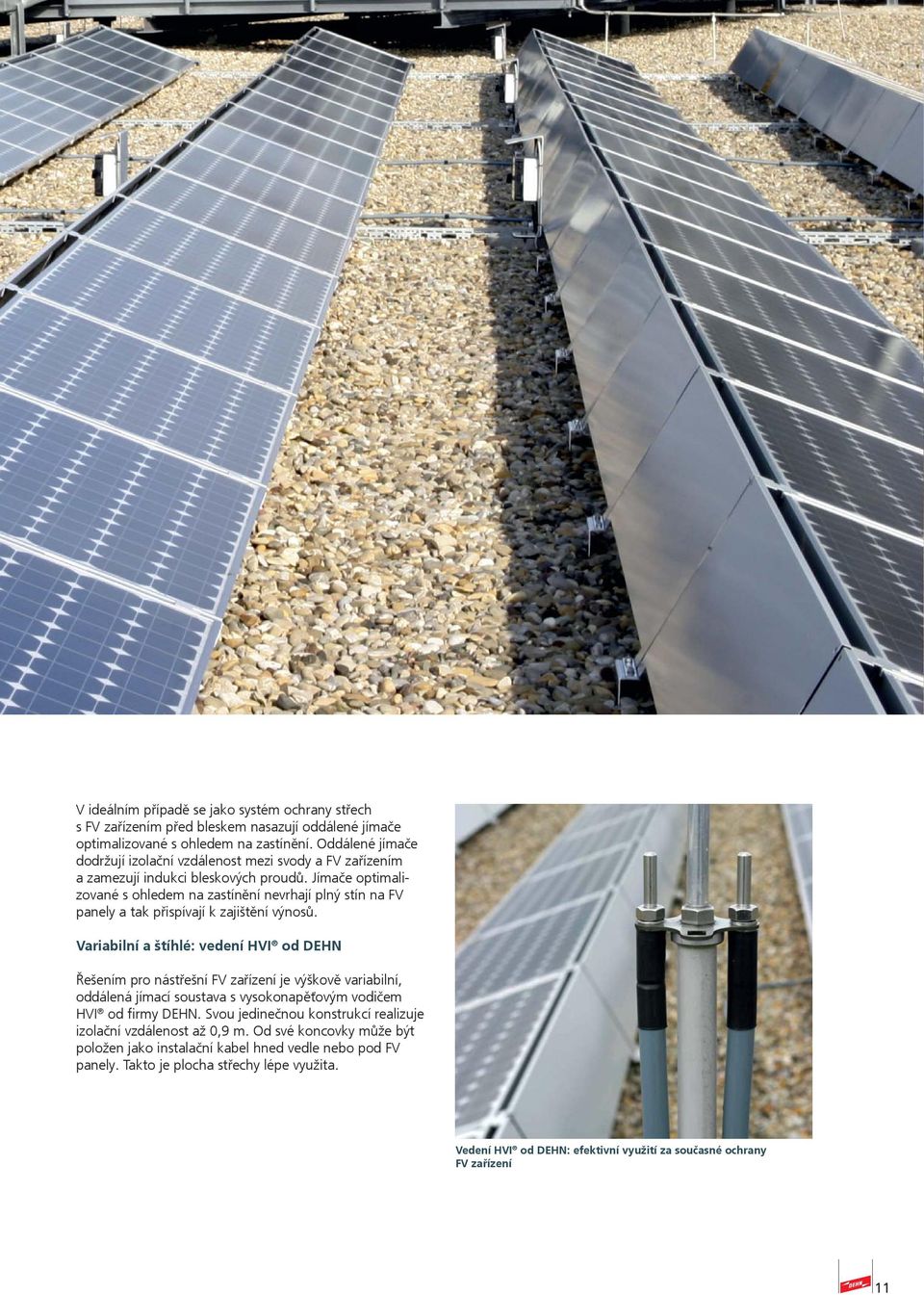 V ideálním případě se jako systém ochrany střech s FV zařízením před bleskem nasazují oddálené jímače optimalizované s ohledem na zastínění. Oddálené jímače dodržují izolační vzdálenost mezi svody a FV zařízením a zamezují indukci bleskových proudů. Jímače optimalizované s ohledem na zastínění nevrhají plný stín na FV panely a tak přispívají k zajištění výnosů.

Variabilní a štíhlé: vedení HVI® od DEHN

Řešením pro nástřešní FV zařízení je výškově variabilní, oddálená jímací soustava s vysokonapěťovým vodičem HVI® od firmy DEHN. Svou jedinečnou konstrukcí realizuje izolační vzdálenost až 0,9 m. Od své koncovky může být položen jako instalační kabel hned vedle nebo pod FV panely. Takto je plocha střechy lépe využita.

Vedení HVI® od DEHN: efektivní využití za současné ochrany FV zařízení

DEHN

11